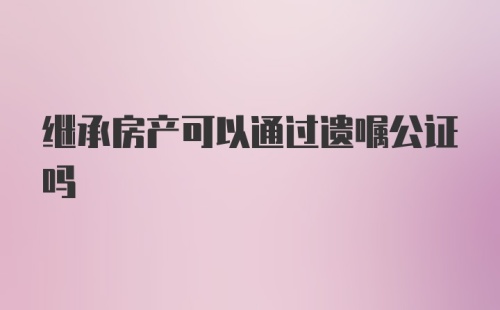 继承房产可以通过遗嘱公证吗